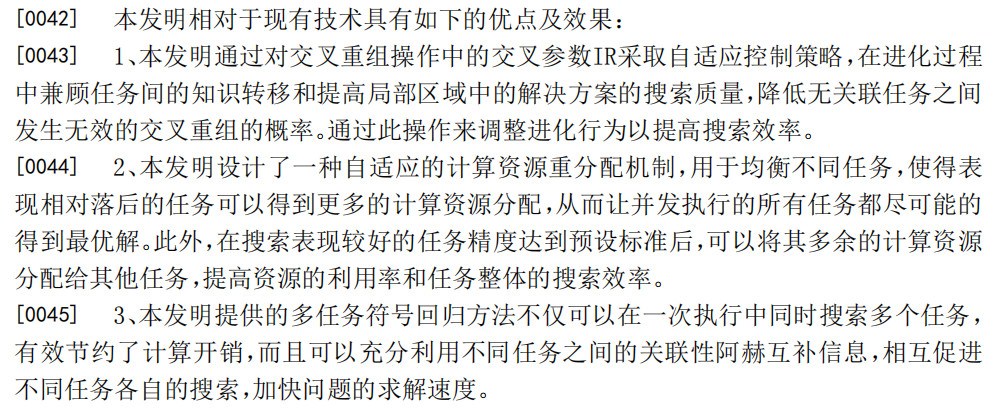 [0042] 本发明相对于现有技术具有如下的优点及效果：

[0043] 1、本发明通过对交叉重组操作中的交叉参数IR采取自适应控制策略，在进化过程中兼顾任务间的知识转移和提高局部区域中的解决方案的搜索质量，降低无关联任务之间发生无效的交叉重组的概率。通过此操作来调整进化行为以提高搜索效率。

[0044] 2、本发明设计了一种自适应的计算资源重分配机制，用于均衡不同任务，使得表现相对落后的任务可以得到更多的计算资源分配，从而让并发执行的所有任务都尽可能的得到最优解。此外，在搜索表现较好的任务精度达到预设标准后，可以将其多余的计算资源分配给其他任务，提高资源的利用率和任务整体的搜索效率。

[0045] 3、本发明提供的多任务符号回归方法不仅可以在一次执行中同时搜索多个任务，有效节约了计算开销，而且可以充分利用不同任务之间的关联性阿赫互补信息，相互促进不同任务各自的搜索，加快问题的求解速度。